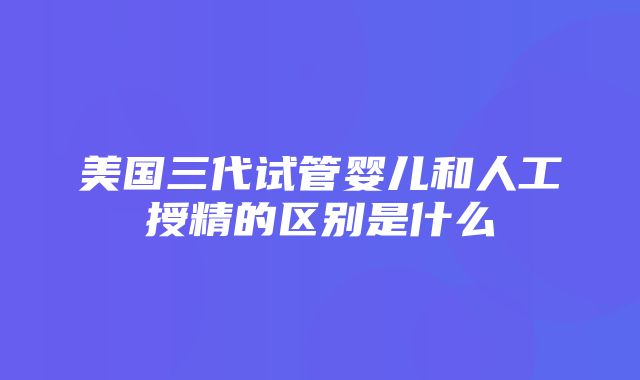 美国三代试管婴儿和人工授精的区别是什么